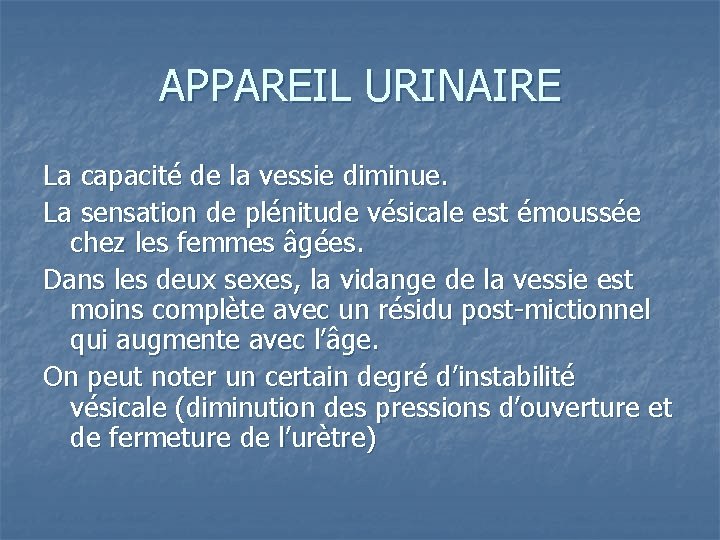 APPAREIL URINAIRE

La capacité de la vessie diminue.

La sensation de plénitude vésicale est émoussée chez les femmes âgées.

Dans les deux sexes, la vidange de la vessie est moins complète avec un résidu post-mictionnel qui augmente avec l'âge.

On peut noter un certain degré d'instabilité vésicale (diminution des pressions d'ouverture et de fermeture de l'urètre)